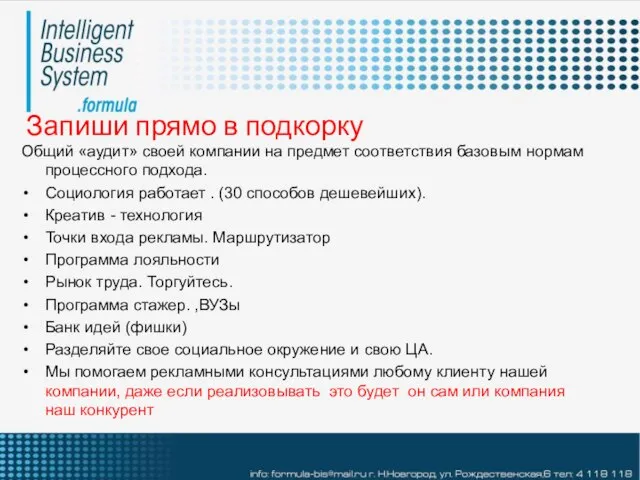 Intelligent Business System .formula

Запиши прямо в подкорку

Общий «аудит» своей компании на предмет соответствия базовым нормам процессного подхода.

• Социология работает . (30 способов дешевейших).
• Креатив - технология
• Точки входа рекламы. Маршрутизатор
• Программа лояльности
• Рынок труда. Торгуйтесь.
• Программа стажер. ,ВУЗы
• Банк идей (фишки)
• Разделяйте свое социальное окружение и свою ЦА.
• Мы помогаем рекламными консультациями любому клиенту нашей компании, даже если реализовывать это будет он сам или компания наш конкурент

info: formula-bis@mail.ru г. Н.Новгород, ул. Рождественская,6 тел: 4 118 118